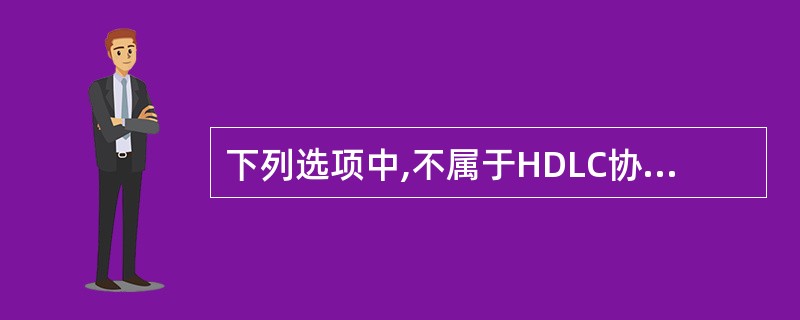 下列选项中,不属于HDLC协...